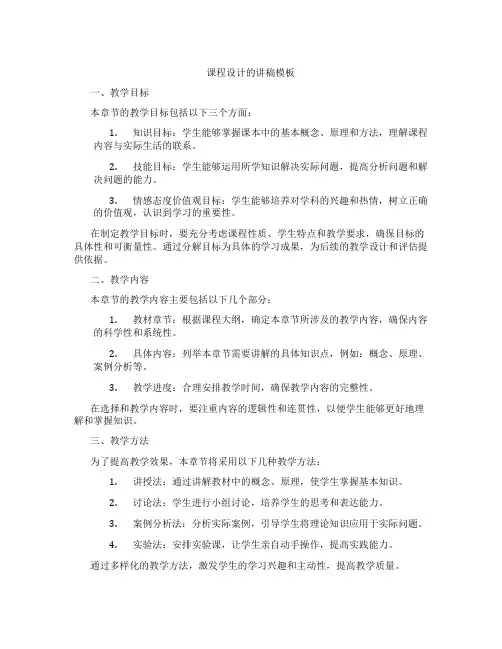 课程设计的讲稿模板

一、教学目标

本章节的教学目标包括以下三个方面：

1. 知识目标：学生能够掌握课本中的基本概念、原理和方法，理解课程内容与实际生活的联系。

2. 技能目标：学生能够运用所学知识解决实际问题，提高分析问题和解决问题的能力。

3. 情感态度价值观目标：学生能够培养对学科的兴趣和热情，树立正确的价值观，认识到学习的重要性。

在制定教学目标时，要充分考虑课程性质、学生特点和教学要求，确保目标的具体性和可衡量性。通过分解目标为具体的学习成果，为后续的教学设计和评估提供依据。

二、教学内容

本章节的教学内容主要包括以下几个部分：

1. 教材章节：根据课程大纲，确定本章节所涉及的教学内容，确保内容的科学性和系统性。

2. 具体内容：列举本章节需要讲解的具体知识点，例如：概念、原理、案例分析等。

3. 教学进度：合理安排教学时间，确保教学内容的完整性。

在选择和教学内容时，要注重内容的逻辑性和连贯性，以便学生能够更好地理解和掌握知识。

三、教学方法

为了提高教学效果，本章节将采用以下几种教学方法：

1. 讲授法：通过讲解教材中的概念、原理，使学生掌握基本知识。

2. 讨论法：学生进行小组讨论，培养学生的思考和表达能力。

3. 案例分析法：分析实际案例，引导学生将理论知识应用于实际问题。

4. 实验法：安排实验课，让学生亲自动手操作，提高实践能力。

通过多样化的教学方法，激发学生的学习兴趣和主动性，提高教学质量。